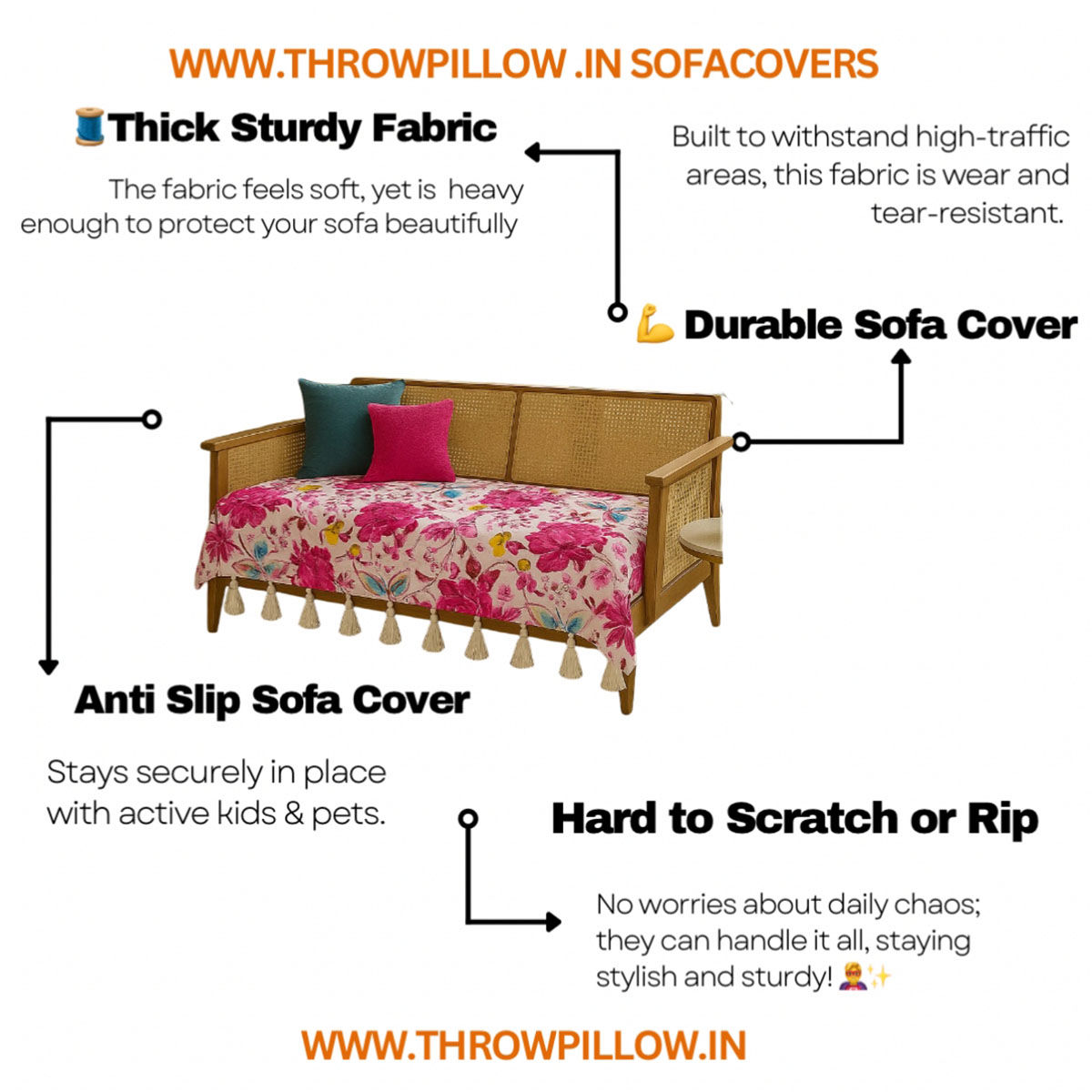 WWW.THROWPILLOW .IN SOFACOVERS

🧵Thick Sturdy Fabric

The fabric feels soft, yet is heavy enough to protect your sofa beautifully

Built to withstand high-traffic areas, this fabric is wear and tear-resistant.

💪 Durable Sofa Cover

Anti Slip Sofa Cover

Stays securely in place with active kids & pets.

Hard to Scratch or Rip

No worries about daily chaos; they can handle it all, staying stylish and sturdy! 🦸✨

WWW.THROWPILLOW.IN